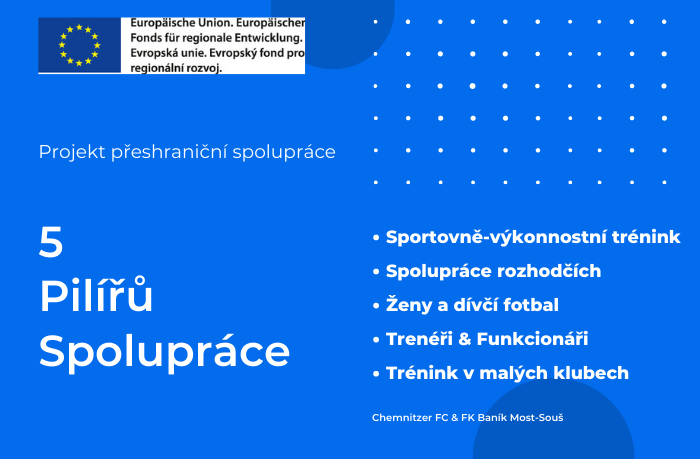 Europäische Union. Europäischer Fonds für regionale Entwicklung. Evropská unie. Evropský fond pro regionální rozvoj.

Projekt přeshraniční spolupráce

5
Pilířů
Spolupráce

• Sportovně-výkonnostní trénink
• Spolupráce rozhodčích
• Ženy a dívčí fotbal
• Trenéři & Funkcionáři
• Trénink v malých klubech

Chemnitzer FC & FK Baník Most-Souš